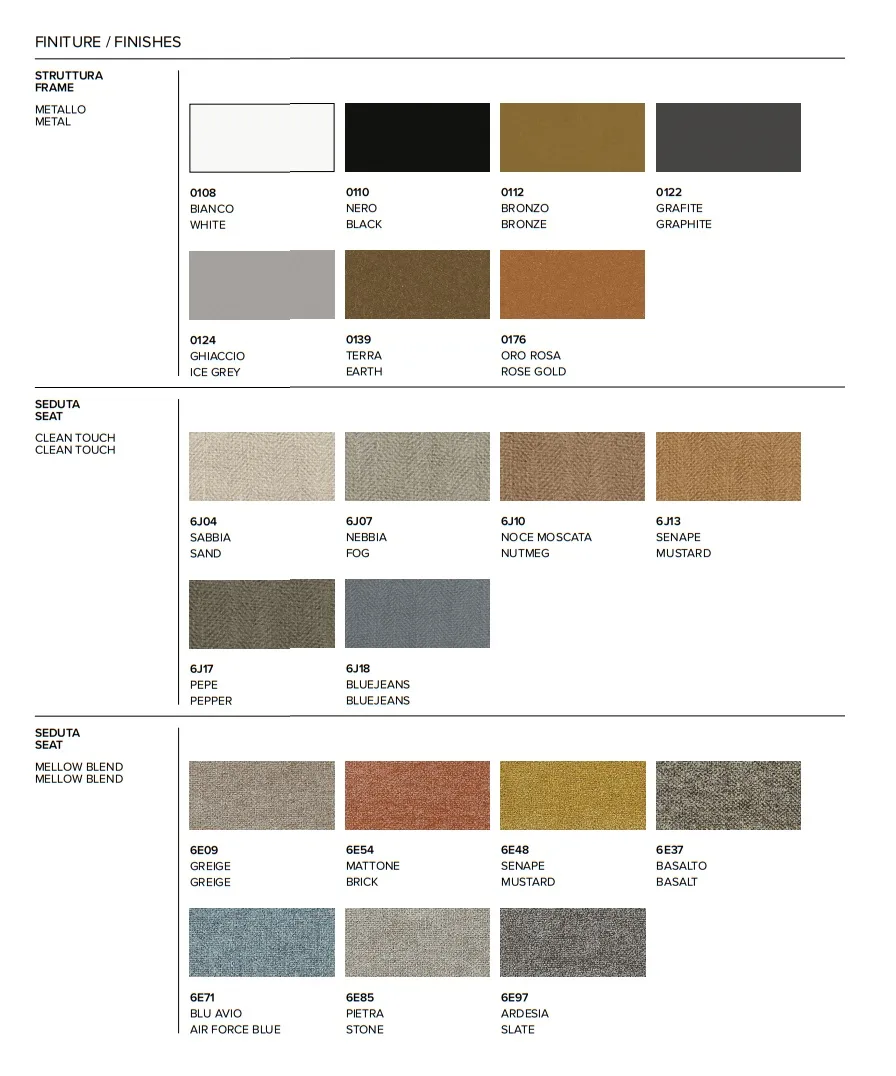 FINITURE / FINISHES

STRUTTURA
FRAME

METALLO
METAL

0108
BIANCO
WHITE

0110
NERO
BLACK

0112
BRONZO
BRONZE

0122
GRAFITE
GRAPHITE

0124
GHIACCIO
ICE GREY

0139
TERRA
EARTH

0176
ORO ROSA
ROSE GOLD

SEDUTA
SEAT

CLEAN TOUCH
CLEAN TOUCH

6J04
SABBIA
SAND

6J07
NEBBIA
FOG

6J10
NOCE MOSCATA
NUTMEG

6J13
SENAPE
MUSTARD

6J17
PEPE
PEPPER

6J18
BLUEJEANS
BLUEJEANS

SEDUTA
SEAT

MELLOW BLEND
MELLOW BLEND

6E09
GREIGE
GREIGE

6E54
MATTONE
BRICK

6E48
SENAPE
MUSTARD

6E37
BASALTO
BASALT

6E71
BLU AVIO
AIR FORCE BLUE

6E85
PIETRA
STONE

6E97
ARDESIA
SLATE